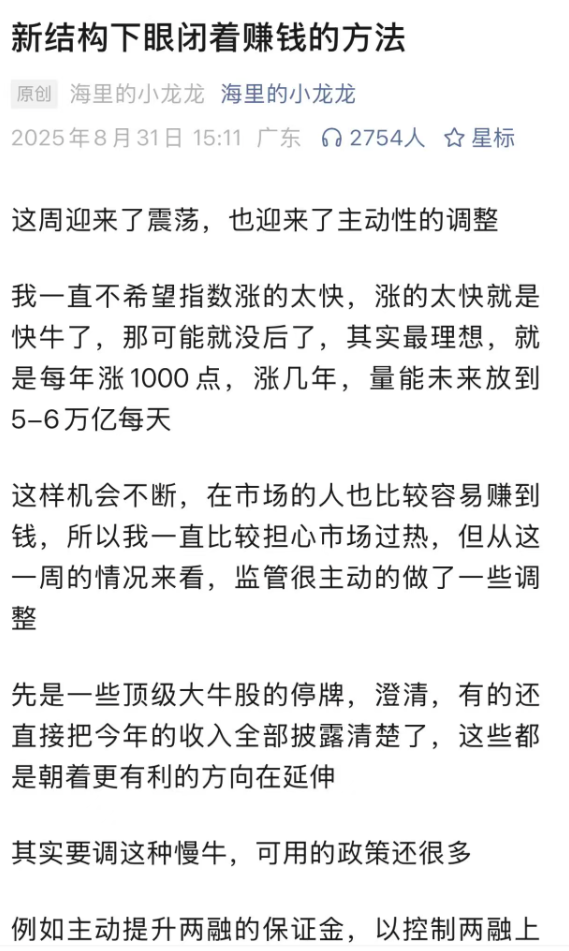 新结构下眼闭着赚钱的方法

原创 海里的小龙龙 海里的小龙龙
2025年8月31日 15:11 广东 2754人 星标

这周迎来了震荡，也迎来了主动性的调整

我一直不希望指数涨的太快，涨的太快就是快牛了，那可能就没后了，其实最理想，就是每年涨1000点，涨几年，量能未来放到5-6万亿每天

这样机会不断，在市场的人也比较容易赚到钱，所以我一直比较担心市场过热，但从这一周的情况来看，监管很主动的做了一些调整

先是一些顶级大牛股的停牌，澄清，有的还直接把今年的收入全部披露清楚了，这些都是朝着更有利的方向在延伸

其实要调这种慢牛，可用的政策还很多

例如主动提升两融的保证金，以控制两融上